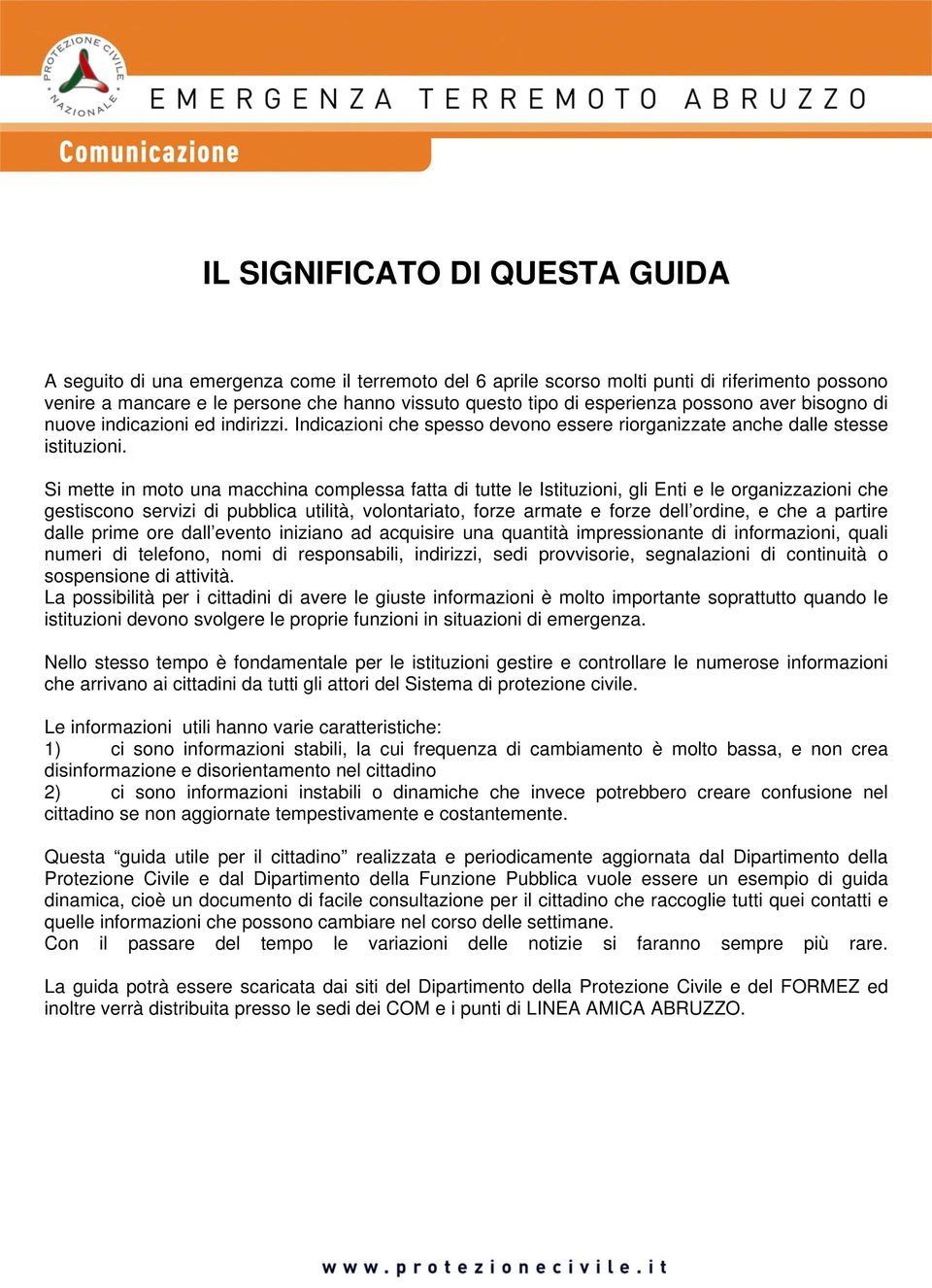 PROTEZIONE CIVILE NAZIONALE

EMERGENZA TERREMOTO ABRUZZO

Comunicazione

IL SIGNIFICATO DI QUESTA GUIDA

A seguito di una emergenza come il terremoto del 6 aprile scorso molti punti di riferimento possono venire a mancare e le persone che hanno vissuto questo tipo di esperienza possono aver bisogno di nuove indicazioni ed indirizzi. Indicazioni che spesso devono essere riorganizzate anche dalle stesse istituzioni.

Si mette in moto una macchina complessa fatta di tutte le Istituzioni, gli Enti e le organizzazioni che gestiscono servizi di pubblica utilità, volontariato, forze armate e forze dell'ordine, e che a partire dalle prime ore dall'evento iniziano ad acquisire una quantità impressionante di informazioni, quali numeri di telefono, nomi di responsabili, indirizzi, sedi provvisorie, segnalazioni di continuità o sospensione di attività.
La possibilità per i cittadini di avere le giuste informazioni è molto importante soprattutto quando le istituzioni devono svolgere le proprie funzioni in situazioni di emergenza.

Nello stesso tempo è fondamentale per le istituzioni gestire e controllare le numerose informazioni che arrivano ai cittadini da tutti gli attori del Sistema di protezione civile.

Le informazioni utili hanno varie caratteristiche:
1) ci sono informazioni stabili, la cui frequenza di cambiamento è molto bassa, e non crea disinformazione e disorientamento nel cittadino
2) ci sono informazioni instabili o dinamiche che invece potrebbero creare confusione nel cittadino se non aggiornate tempestivamente e costantemente.

Questa "guida utile per il cittadino" realizzata e periodicamente aggiornata dal Dipartimento della Protezione Civile e dal Dipartimento della Funzione Pubblica vuole essere un esempio di guida dinamica, cioè un documento di facile consultazione per il cittadino che raccoglie tutti quei contatti e quelle informazioni che possono cambiare nel corso delle settimane.
Con il passare del tempo le variazioni delle notizie si faranno sempre più rare.

La guida potrà essere scaricata dai siti del Dipartimento della Protezione Civile e del FORMEZ ed inoltre verrà distribuita presso le sedi dei COM e i punti di LINEA AMICA ABRUZZO.

www.protezionecivile.it